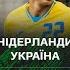 НІДЕРЛАНДИ
УКРАЇНА